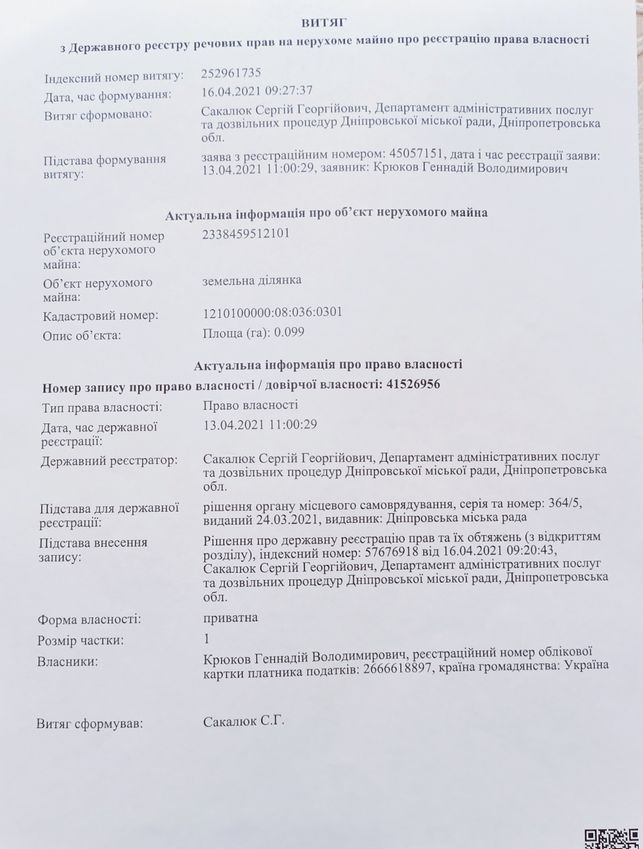 ВИТЯГ
з Державного реєстру речових прав на нерухоме майно про реєстрацію права власності

Індексний номер витягу: 252961735
Дата, час формування: 16.04.2021 09:27:37
Витяг сформовано: Сакалюк Сергій Георгійович, Департамент адміністративних послуг та дозвільних процедур Дніпровської міської ради, Дніпропетровська обл.
Підстава формування витягу: заява з реєстраційним номером: 45057151, дата і час реєстрації заяви: 13.04.2021 11:00:29, заявник: Крюков Геннадій Володимирович

Актуальна інформація про об'єкт нерухомого майна

Реєстраційний номер об'єкта нерухомого майна: 2338459512101
Об'єкт нерухомого майна: земельна ділянка
Кадастровий номер: 1210100000:08:036:0301
Опис об'єкта: Площа (га): 0.099

Актуальна інформація про право власності

Номер запису про право власності / довірчої власності: 41526956
Тип права власності: Право власності
Дата, час державної реєстрації: 13.04.2021 11:00:29
Державний реєстратор: Сакалюк Сергій Георгійович, Департамент адміністративних послуг та дозвільних процедур Дніпровської міської ради, Дніпропетровська обл.
Підстава для державної реєстрації: рішення органу місцевого самоврядування, серія та номер: 364/5, виданий 24.03.2021, видавник: Дніпровська міська рада
Підстава внесення запису: Рішення про державну реєстрацію прав та їх обтяжень (з відкриттям розділу), індексний номер: 57676918 від 16.04.2021 09:20:43, Сакалюк Сергій Георгійович, Департамент адміністративних послуг та дозвільних процедур Дніпровської міської ради, Дніпропетровська обл.
Форма власності: приватна
Розмір частки: 1
Власники: Крюков Геннадій Володимирович, реєстраційний номер облікової картки платника податків: 2666618897, країна громадянства: Україна

Витяг сформував: Сакалюк С.Г.